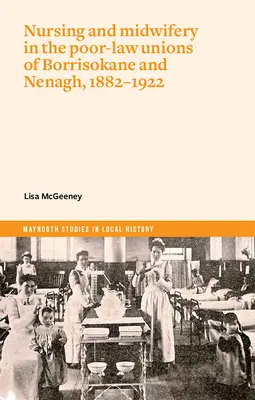 Nursing and midwifery in the poor-law unions of Borrisokane and Nenagh, 1882–1922

Lisa McGeeney

MAYNOOTH STUDIES IN LOCAL HISTORY